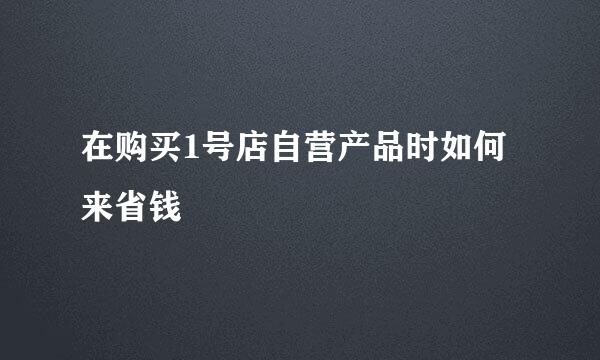 在购买1号店自营产品时如何来省钱